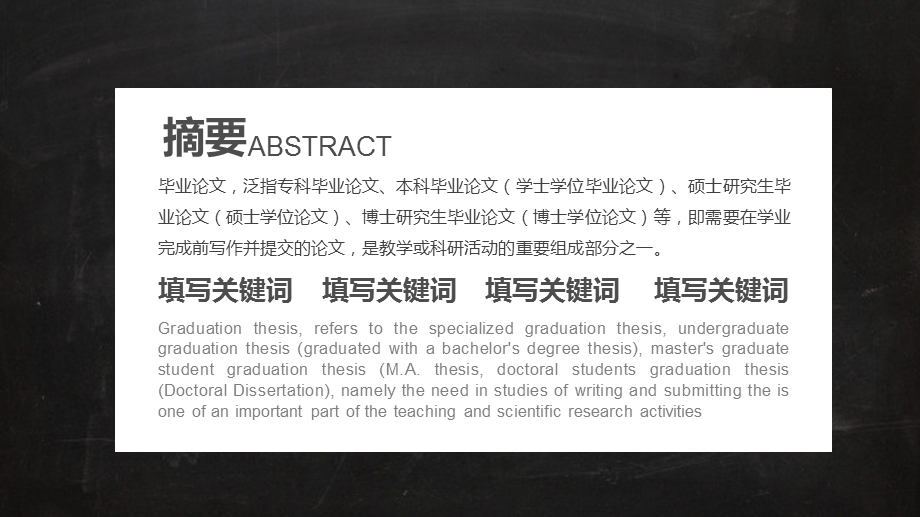 摘要ABSTRACT

毕业论文，泛指专科毕业论文、本科毕业论文（学士学位毕业论文）、硕士研究生毕业论文（硕士学位论文）、博士研究生毕业论文（博士学位论文）等，即需要在学业完成前写作并提交的论文，是教学或科研活动的重要组成部分之一。

填写关键词　填写关键词　填写关键词　填写关键词

Graduation thesis, refers to the specialized graduation thesis, undergraduate graduation thesis (graduated with a bachelor's degree thesis), master's graduate student graduation thesis (M.A. thesis, doctoral students graduation thesis (Doctoral Dissertation), namely the need in studies of writing and submitting the is one of an important part of the teaching and scientific research activities